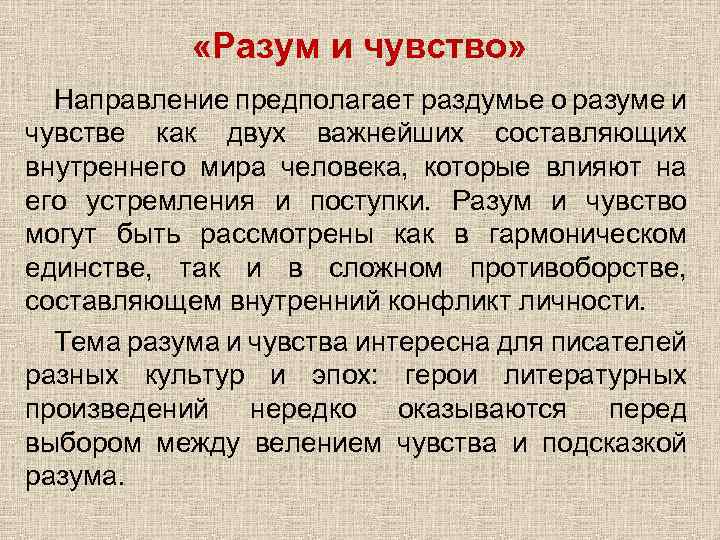 «Разум и чувство»

Направление предполагает раздумье о разуме и чувстве как двух важнейших составляющих внутреннего мира человека, которые влияют на его устремления и поступки. Разум и чувство могут быть рассмотрены как в гармоническом единстве, так и в сложном противоборстве, составляющем внутренний конфликт личности.

Тема разума и чувства интересна для писателей разных культур и эпох: герои литературных произведений нередко оказываются перед выбором между велением чувства и подсказкой разума.